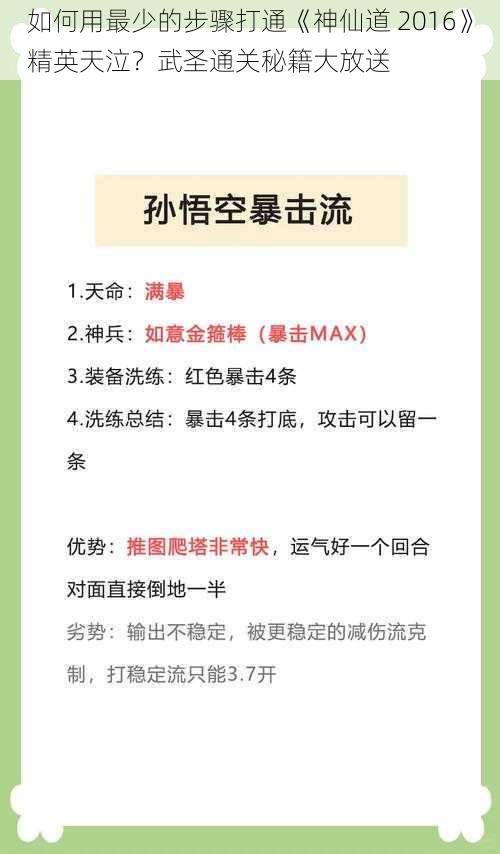 如何用最少的步骤打通《神仙道 2016》精英天泣？武圣通关秘籍大放送

孙悟空暴击流

1.天命：满暴

2.神兵：如意金箍棒（暴击MAX）

3.装备洗练：红色暴击4条

4.洗练总结：暴击4条打底，攻击可以留一条

优势：推图爬塔非常快，运气好一个回合对面直接倒地一半

劣势：输出不稳定，被更稳定的减伤流克制，打稳定流只能3.7开